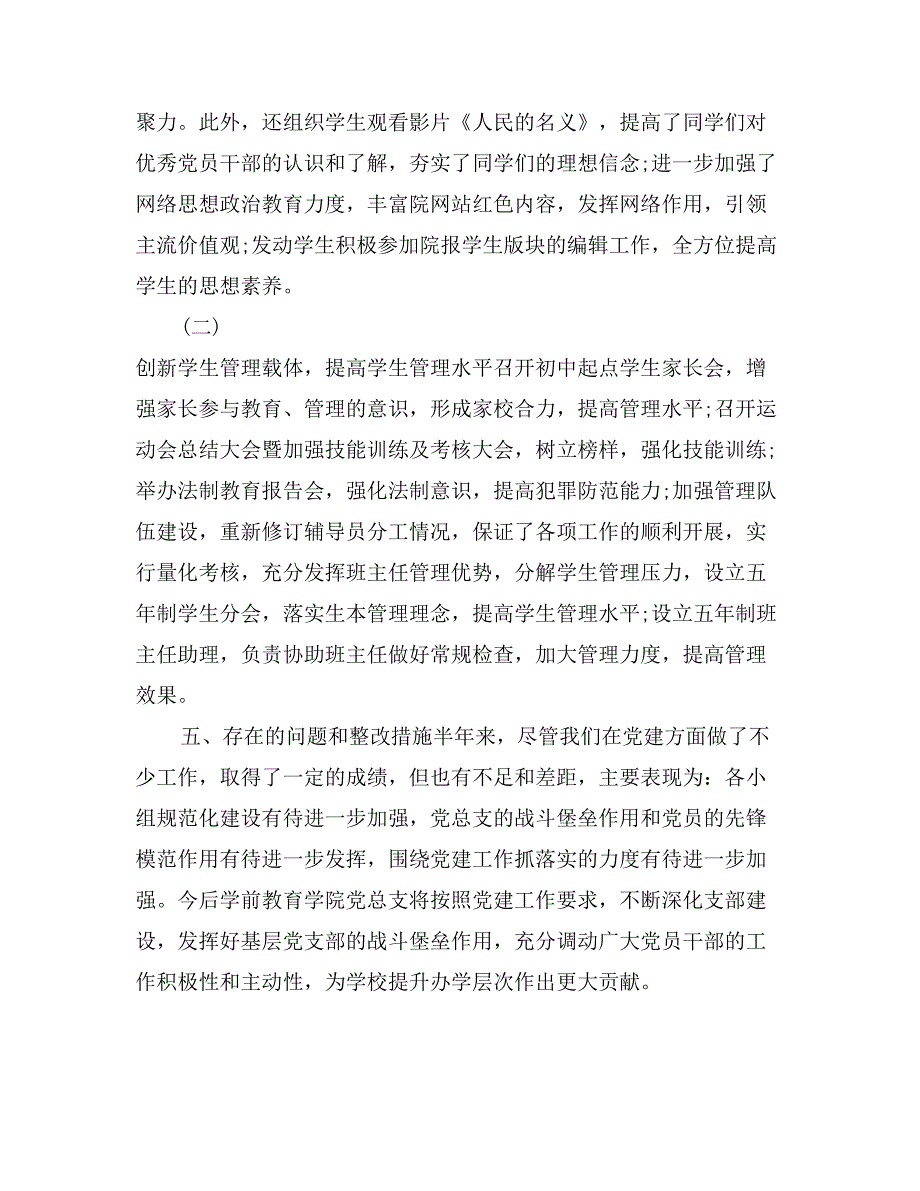 聚力。此外，还组织学生观看影片《人民的名义》，提高了同学们对优秀党员干部的认识和了解，夯实了同学们的理想信念;进一步加强了网络思想政治教育力度，丰富院网站红色内容，发挥网络作用，引领主流价值观;发动学生积极参加院报学生版块的编辑工作，全方位提高学生的思想素养。

（二）

创新学生管理载体，提高学生管理水平召开初中起点学生家长会，增强家长参与教育、管理的意识，形成家校合力，提高管理水平;召开运动会总结大会暨加强技能训练及考核大会，树立榜样，强化技能训练;举办法制教育报告会，强化法制意识，提高犯罪防范能力;加强管理队伍建设，重新修订辅导员分工情况，保证了各项工作的顺利开展，实行量化考核，充分发挥班主任管理优势，分解学生管理压力，设立五年制学生分会，落实生本管理理念，提高学生管理水平;设立五年制班主任助理，负责协助班主任做好常规检查，加大管理力度，提高管理效果。

五、存在的问题和整改措施半年来，尽管我们在党建方面做了不少工作，取得了一定的成绩，但也有不足和差距，主要表现为：各小组规范化建设有待进一步加强，党总支的战斗堡垒作用和党员的先锋模范作用有待进一步发挥，围绕党建工作抓落实的力度有待进一步加强。今后学前教育学院党总支将按照党建工作要求，不断深化支部建设，发挥好基层党支部的战斗堡垒作用，充分调动广大党员干部的工作积极性和主动性，为学校提升办学层次作出更大贡献。